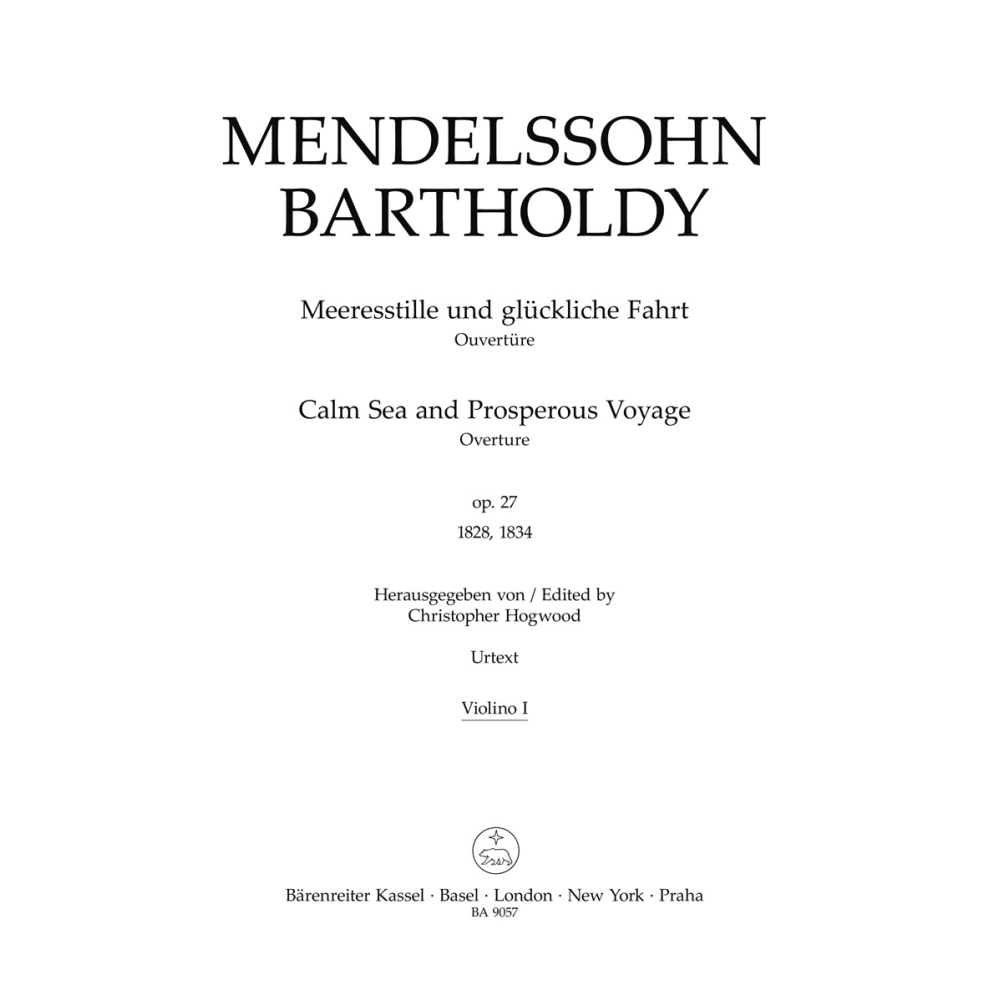 MENDELSSOHN BARTHOLDY

Meeresstille und glückliche Fahrt
Ouvertüre

Calm Sea and Prosperous Voyage
Overture

op. 27
1828, 1834

Herausgegeben von / Edited by
Christopher Hogwood

Urtext

Violino I

Bärenreiter Kassel · Basel · London · New York · Praha
BA 9057